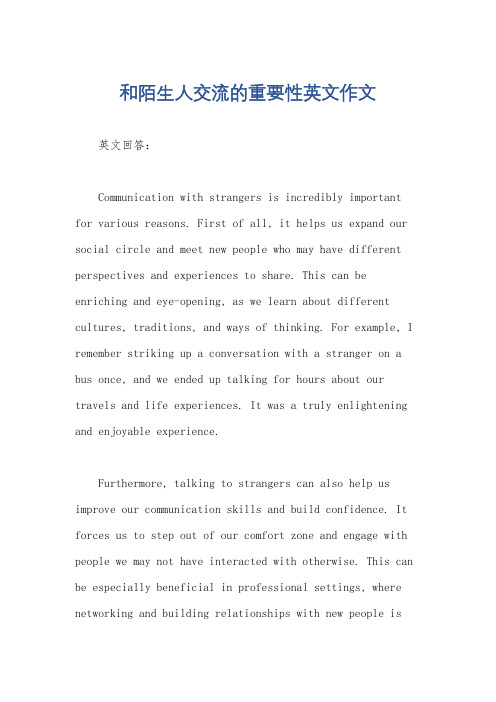 和陌生人交流的重要性英文作文

英文回答：

Communication with strangers is incredibly important for various reasons. First of all, it helps us expand our social circle and meet new people who may have different perspectives and experiences to share. This can be enriching and eye-opening, as we learn about different cultures, traditions, and ways of thinking. For example, I remember striking up a conversation with a stranger on a bus once, and we ended up talking for hours about our travels and life experiences. It was a truly enlightening and enjoyable experience.

Furthermore, talking to strangers can also help us improve our communication skills and build confidence. It forces us to step out of our comfort zone and engage with people we may not have interacted with otherwise. This can be especially beneficial in professional settings, where networking and building relationships with new people is